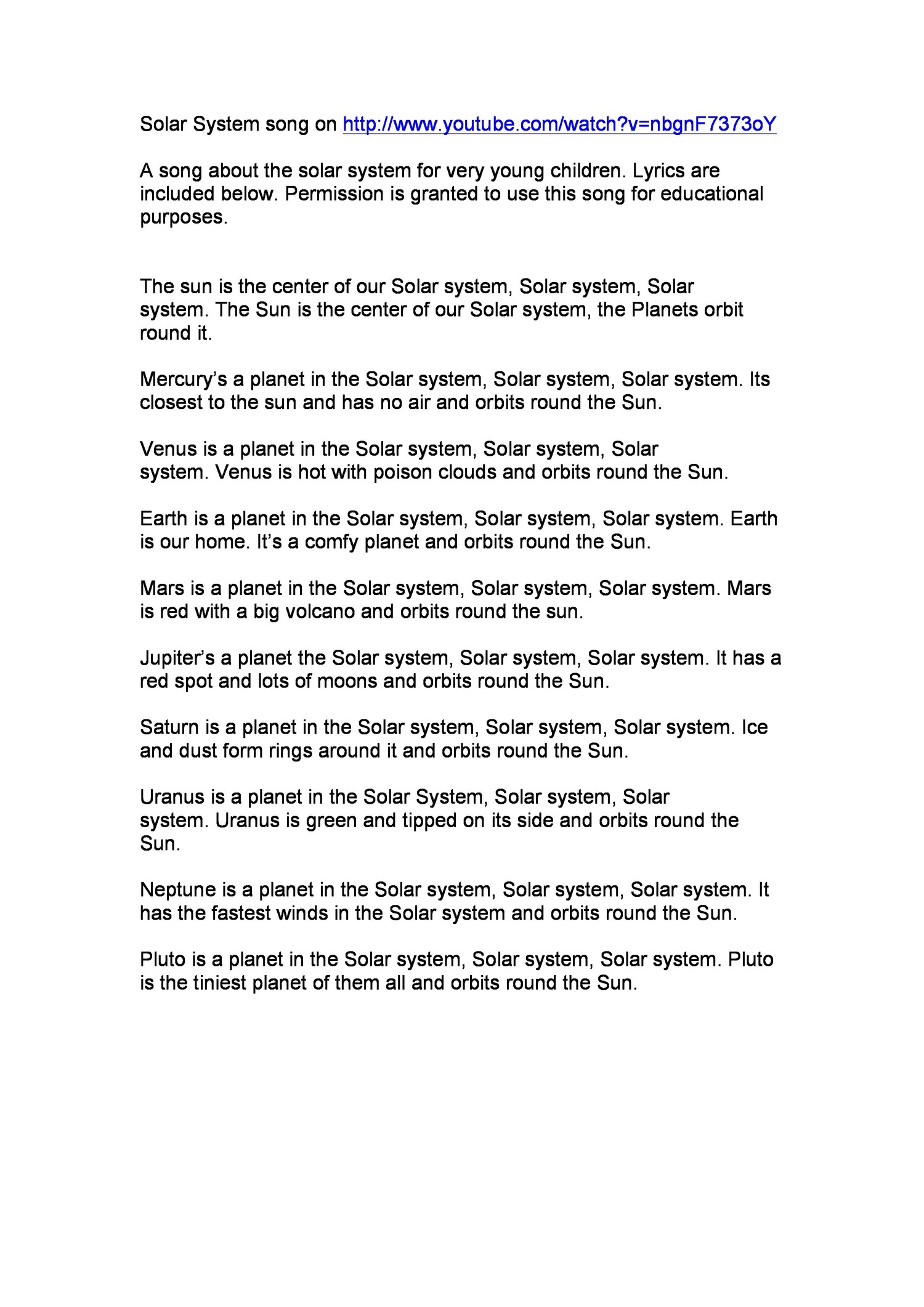 Solar System song on http://www.youtube.com/watch?v=nbgnF7373oY

A song about the solar system for very young children. Lyrics are included below. Permission is granted to use this song for educational purposes.

The sun is the center of our Solar system, Solar system, Solar system. The Sun is the center of our Solar system, the Planets orbit round it.

Mercury's a planet in the Solar system, Solar system, Solar system. Its closest to the sun and has no air and orbits round the Sun.

Venus is a planet in the Solar system, Solar system, Solar system. Venus is hot with poison clouds and orbits round the Sun.

Earth is a planet in the Solar system, Solar system, Solar system. Earth is our home. It's a comfy planet and orbits round the Sun.

Mars is a planet in the Solar system, Solar system, Solar system. Mars is red with a big volcano and orbits round the sun.

Jupiter's a planet the Solar system, Solar system, Solar system. It has a red spot and lots of moons and orbits round the Sun.

Saturn is a planet in the Solar system, Solar system, Solar system. Ice and dust form rings around it and orbits round the Sun.

Uranus is a planet in the Solar System, Solar system, Solar system. Uranus is green and tipped on its side and orbits round the Sun.

Neptune is a planet in the Solar system, Solar system, Solar system. It has the fastest winds in the Solar system and orbits round the Sun.

Pluto is a planet in the Solar system, Solar system, Solar system. Pluto is the tiniest planet of them all and orbits round the Sun.